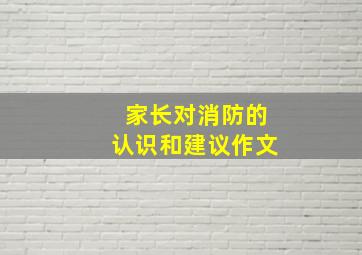 家长对消防的
认识和建议作文